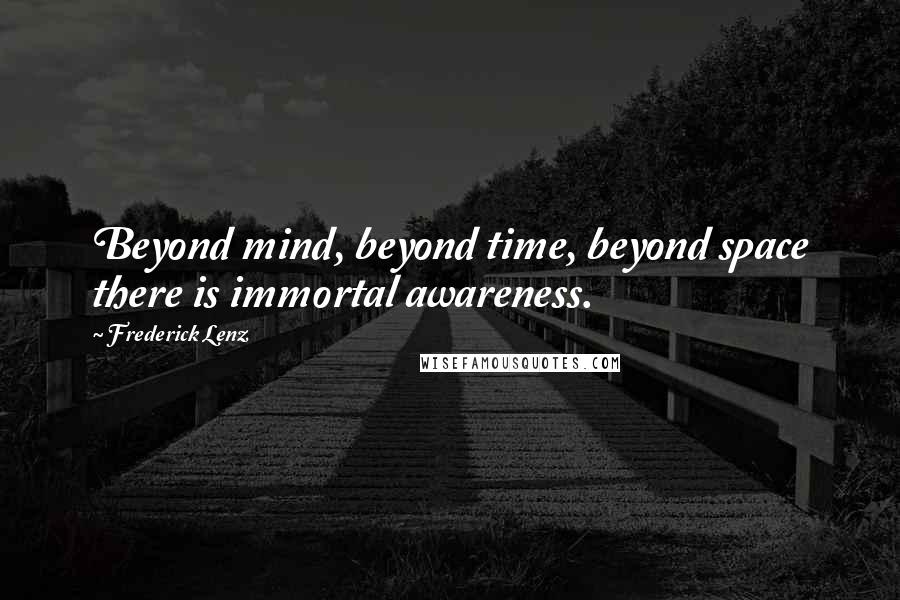 Beyond mind, beyond time, beyond space there is immortal awareness.

~Frederick Lenz

WISEFAMOUSQUOTES.COM